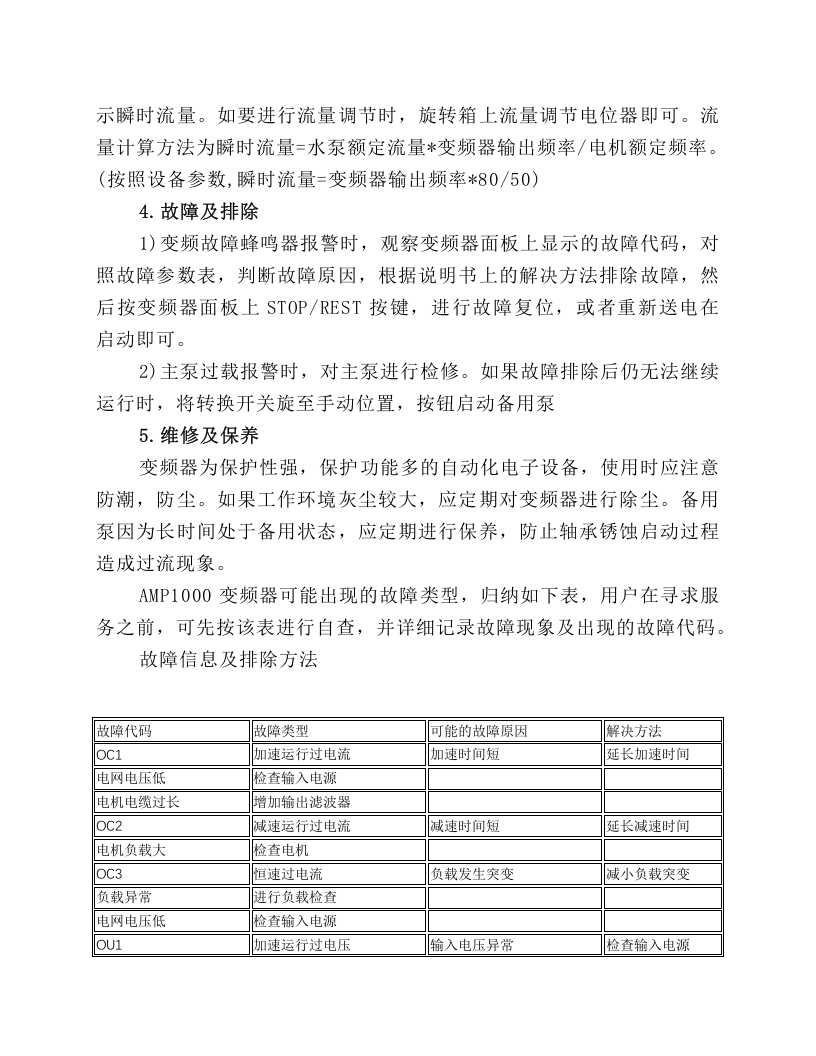 示瞬时流量。如要进行流量调节时，旋转箱上流量调节电位器即可。流量计算方法为瞬时流量=水泵额定流量*变频器输出频率/电机额定频率。(按照设备参数,瞬时流量=变频器输出频率*80/50)

4.故障及排除

1)变频故障蜂鸣器报警时，观察变频器面板上显示的故障代码，对照故障参数表，判断故障原因，根据说明书上的解决方法排除故障，然后按变频器面板上STOP/REST按键，进行故障复位，或者重新送电在启动即可。

2)主泵过载报警时，对主泵进行检修。如果故障排除后仍无法继续运行时，将转换开关旋至手动位置，按钮启动备用泵

5.维修及保养

变频器为保护性强，保护功能多的自动化电子设备，使用时应注意防潮，防尘。如果工作环境灰尘较大，应定期对变频器进行除尘。备用泵因为长时间处于备用状态，应定期进行保养，防止轴承锈蚀启动过程造成过流现象。

AMP1000变频器可能出现的故障类型，归纳如下表，用户在寻求服务之前，可先按该表进行自查，并详细记录故障现象及出现的故障代码。

故障信息及排除方法

| 故障代码 | 故障类型 | 可能的故障原因 | 解决方法 |
|---|---|---|---|
| OC1 | 加速运行过电流 | 加速时间短 | 延长加速时间 |
| 电网电压低 | 检查输入电源 | | |
| 电机电缆过长 | 增加输出滤波器 | | |
| OC2 | 减速运行过电流 | 减速时间短 | 延长减速时间 |
| 电机负载大 | 检查电机 | | |
| OC3 | 恒速过电流 | 负载发生突变 | 减小负载突变 |
| 负载异常 | 进行负载检查 | | |
| 电网电压低 | 检查输入电源 | | |
| OU1 | 加速运行过电压 | 输入电压异常 | 检查输入电源 |